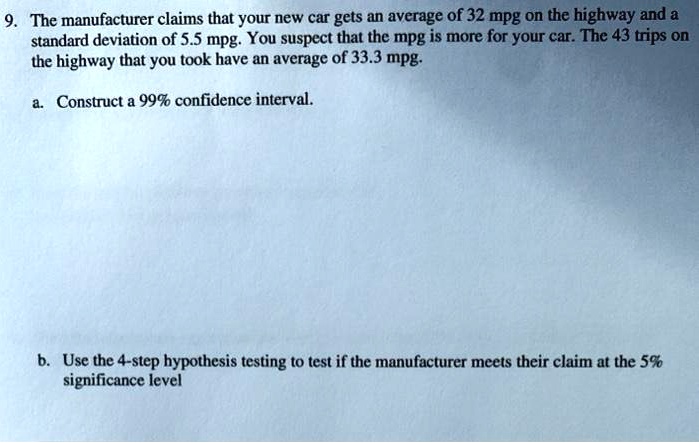 9. The manufacturer claims that your new car gets an average of 32 mpg on the highway and a standard deviation of 5.5 mpg. You suspect that the mpg is more for your car. The 43 trips on the highway that you took have an average of 33.3 mpg.

a. Construct a 99% confidence interval.

b. Use the 4-step hypothesis testing to test if the manufacturer meets their claim at the 5% significance level